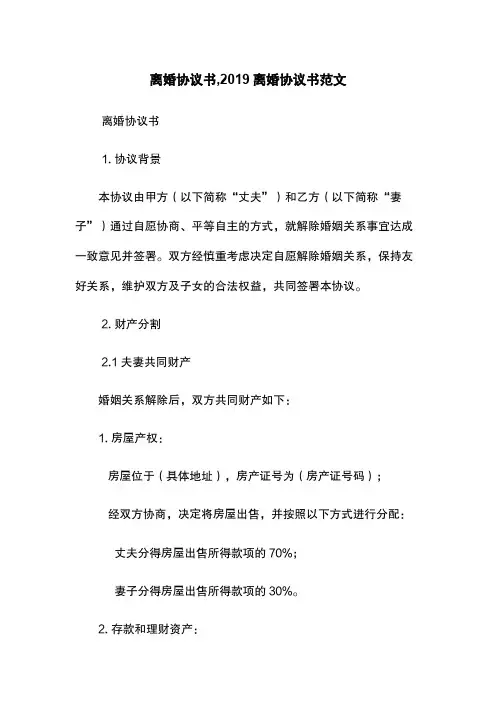 离婚协议书,2019 离婚协议书范文

离婚协议书

1. 协议背景

本协议由甲方（以下简称“丈夫”）和乙方（以下简称“妻子”）通过自愿协商、平等自主的方式，就解除婚姻关系事宜达成一致意见并签署。双方经慎重考虑决定自愿解除婚姻关系，保持友好关系，维护双方及子女的合法权益，共同签署本协议。

2. 财产分割

2.1 夫妻共同财产

婚姻关系解除后，双方共同财产如下：

1. 房屋产权：

房屋位于（具体地址），房产证号为（房产证号码）；

经双方协商，决定将房屋出售，并按照以下方式进行分配：

丈夫分得房屋出售所得款项的 70%；

妻子分得房屋出售所得款项的 30%。

2. 存款和理财资产：